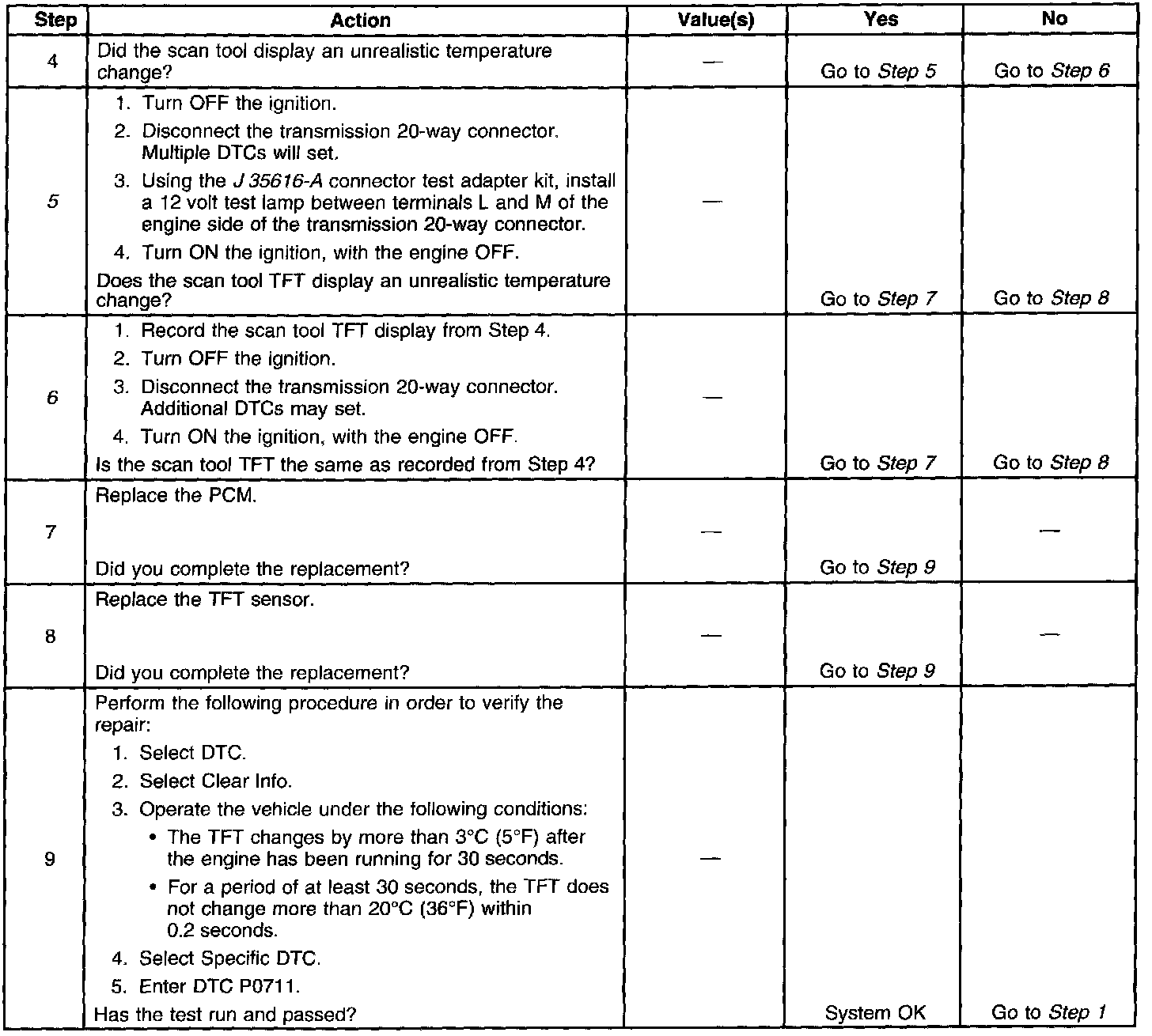 | Step | Action | Value(s) | Yes | No |
|---|---|---|---|---|
| 4 | Did the scan tool display an unrealistic temperature change? | — | Go to Step 5 | Go to Step 6 |
| 5 | 1. Turn OFF the ignition. 2. Disconnect the transmission 20-way connector. Multiple DTCs will set. 3. Using the J 35616-A connector test adapter kit, install a 12 volt test lamp between terminals L and M of the engine side of the transmission 20-way connector. 4. Turn ON the ignition, with the engine OFF. Does the scan tool TFT display an unrealistic temperature change? | — | Go to Step 7 | Go to Step 8 |
| 6 | 1. Record the scan tool TFT display from Step 4. 2. Turn OFF the ignition. 3. Disconnect the transmission 20-way connector. Additional DTCs may set. 4. Turn ON the ignition, with the engine OFF. Is the scan tool TFT the same as recorded from Step 4? | — | Go to Step 7 | Go to Step 8 |
| 7 | Replace the PCM. Did you complete the replacement? | — | Go to Step 9 | — |
| 8 | Replace the TFT sensor. Did you complete the replacement? | — | Go to Step 9 | — |
| 9 | Perform the following procedure in order to verify the repair: 1. Select DTC. 2. Select Clear Info. 3. Operate the vehicle under the following conditions: • The TFT changes by more than 3°C (5°F) after the engine has been running for 30 seconds. • For a period of at least 30 seconds, the TFT does not change more than 20°C (36°F) within 0.2 seconds. 4. Select Specific DTC. 5. Enter DTC P0711. Has the test run and passed? | — | System OK | Go to Step 1 |